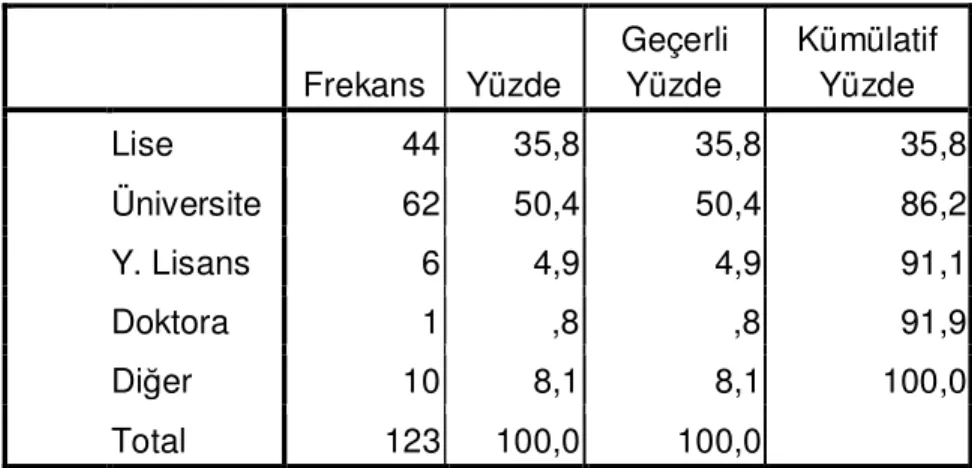 |  | Frekans | Yüzde | Geçerli Yüzde | Kümülatif Yüzde |
|---|---|---|---|---|
| Lise | 44 | 35,8 | 35,8 | 35,8 |
| Üniversite | 62 | 50,4 | 50,4 | 86,2 |
| Y. Lisans | 6 | 4,9 | 4,9 | 91,1 |
| Doktora | 1 | ,8 | ,8 | 91,9 |
| Diğer | 10 | 8,1 | 8,1 | 100,0 |
| Total | 123 | 100,0 | 100,0 |  |